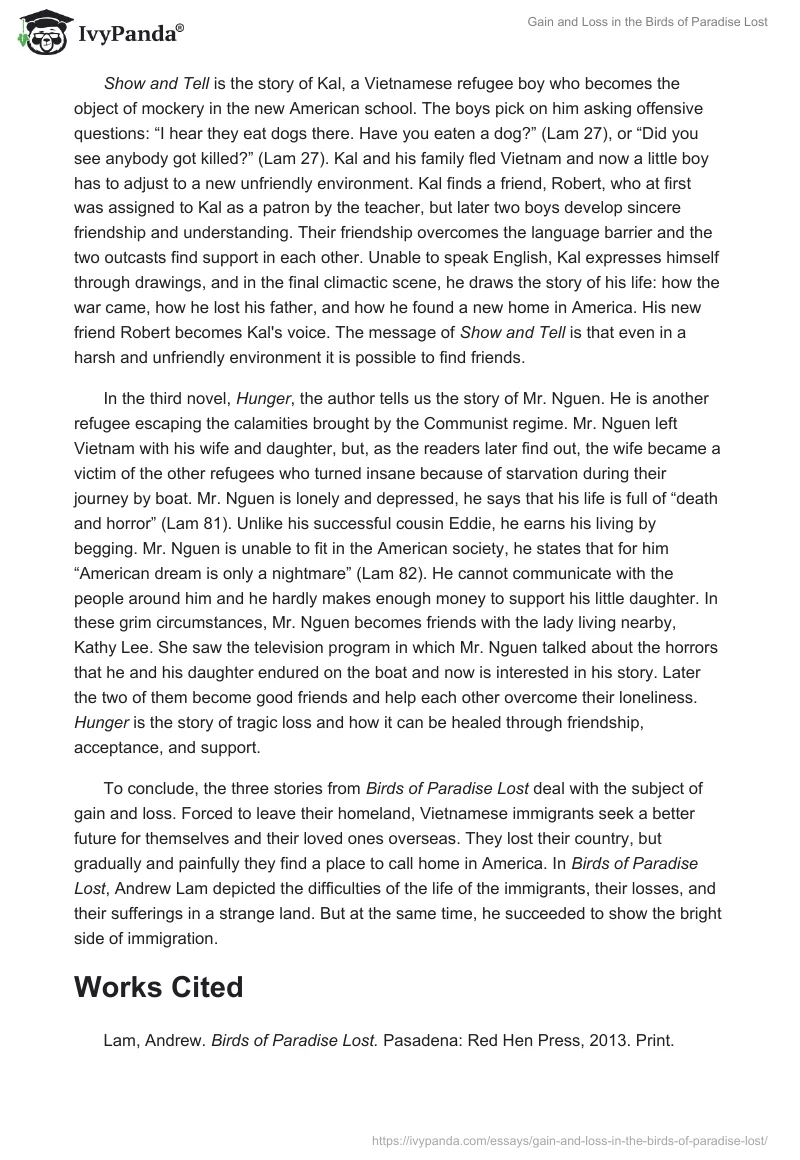 IvyPanda®

Gain and Loss in the Birds of Paradise Lost

Show and Tell is the story of Kal, a Vietnamese refugee boy who becomes the object of mockery in the new American school. The boys pick on him asking offensive questions: “I hear they eat dogs there. Have you eaten a dog?” (Lam 27), or “Did you see anybody got killed?” (Lam 27). Kal and his family fled Vietnam and now a little boy has to adjust to a new unfriendly environment. Kal finds a friend, Robert, who at first was assigned to Kal as a patron by the teacher, but later two boys develop sincere friendship and understanding. Their friendship overcomes the language barrier and the two outcasts find support in each other. Unable to speak English, Kal expresses himself through drawings, and in the final climactic scene, he draws the story of his life: how the war came, how he lost his father, and how he found a new home in America. His new friend Robert becomes Kal's voice. The message of Show and Tell is that even in a harsh and unfriendly environment it is possible to find friends.

In the third novel, Hunger, the author tells us the story of Mr. Nguen. He is another refugee escaping the calamities brought by the Communist regime. Mr. Nguen left Vietnam with his wife and daughter, but, as the readers later find out, the wife became a victim of the other refugees who turned insane because of starvation during their journey by boat. Mr. Nguen is lonely and depressed, he says that his life is full of “death and horror” (Lam 81). Unlike his successful cousin Eddie, he earns his living by begging. Mr. Nguen is unable to fit in the American society, he states that for him “American dream is only a nightmare” (Lam 82). He cannot communicate with the people around him and he hardly makes enough money to support his little daughter. In these grim circumstances, Mr. Nguen becomes friends with the lady living nearby, Kathy Lee. She saw the television program in which Mr. Nguen talked about the horrors that he and his daughter endured on the boat and now is interested in his story. Later the two of them become good friends and help each other overcome their loneliness. Hunger is the story of tragic loss and how it can be healed through friendship, acceptance, and support.

To conclude, the three stories from Birds of Paradise Lost deal with the subject of gain and loss. Forced to leave their homeland, Vietnamese immigrants seek a better future for themselves and their loved ones overseas. They lost their country, but gradually and painfully they find a place to call home in America. In Birds of Paradise Lost, Andrew Lam depicted the difficulties of the life of the immigrants, their losses, and their sufferings in a strange land. But at the same time, he succeeded to show the bright side of immigration.

Works Cited

Lam, Andrew. Birds of Paradise Lost. Pasadena: Red Hen Press, 2013. Print.

https://ivypanda.com/essays/gain-and-loss-in-the-birds-of-paradise-lost/